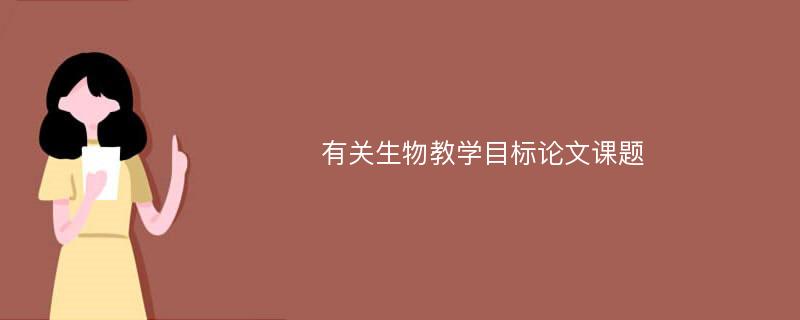 有关生物教学目标论文课题